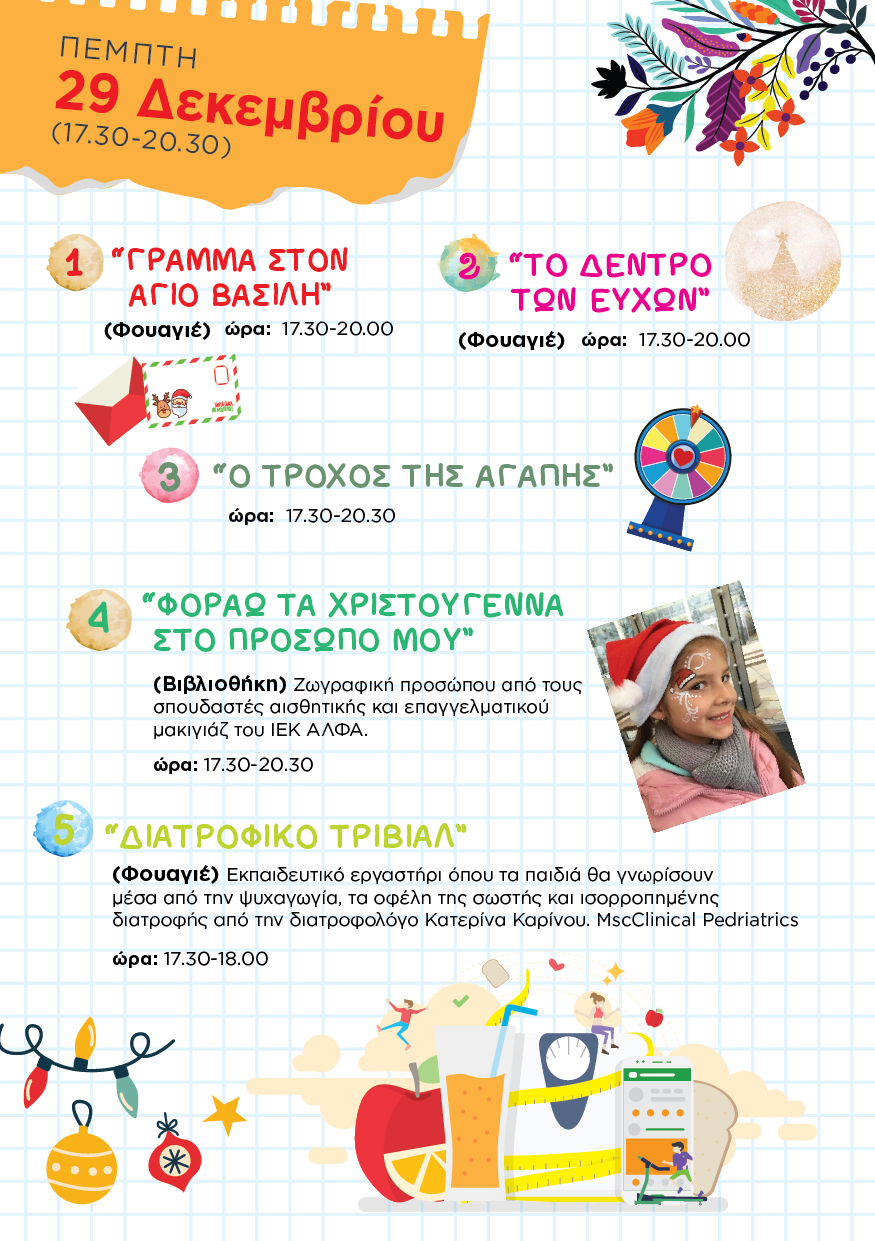 ΠΕΜΠΤΗ
29 Δεκεμβρίου
(17.30-20.30)

1 "ΓΡΑΜΜΑ ΣΤΟΝ ΑΓΙΟ ΒΑΣΙΛΗ"
(Φουαγιέ) ώρα: 17.30-20.00

2 "ΤΟ ΔΕΝΤΡΟ ΤΩΝ ΕΥΧΩΝ"
(Φουαγιέ) ώρα: 17.30-20.00

3 "Ο ΤΡΟΧΟΣ ΤΗΣ ΑΓΑΠΗΣ"
ώρα: 17.30-20.30

4 "ΦΟΡΑΩ ΤΑ ΧΡΙΣΤΟΥΓΕΝΝΑ ΣΤΟ ΠΡΟΣΩΠΟ ΜΟΥ"
(Βιβλιοθήκη) Ζωγραφική προσώπου από τους σπουδαστές αισθητικής και επαγγελματικού μακιγιάζ του ΙΕΚ ΑΛΦΑ.
ώρα: 17.30-20.30

5 "ΔΙΑΤΡΟΦΙΚΟ ΤΡΙΒΙΑΛ"
(Φουαγιέ) Εκπαιδευτικό εργαστήρι όπου τα παιδιά θα γνωρίσουν μέσα από την ψυχαγωγία, τα οφέλη της σωστής και ισορροπημένης διατροφής από την διατροφολόγο Κατερίνα Καρίνου. MscClinical Pedriatrics
ώρα: 17.30-18.00